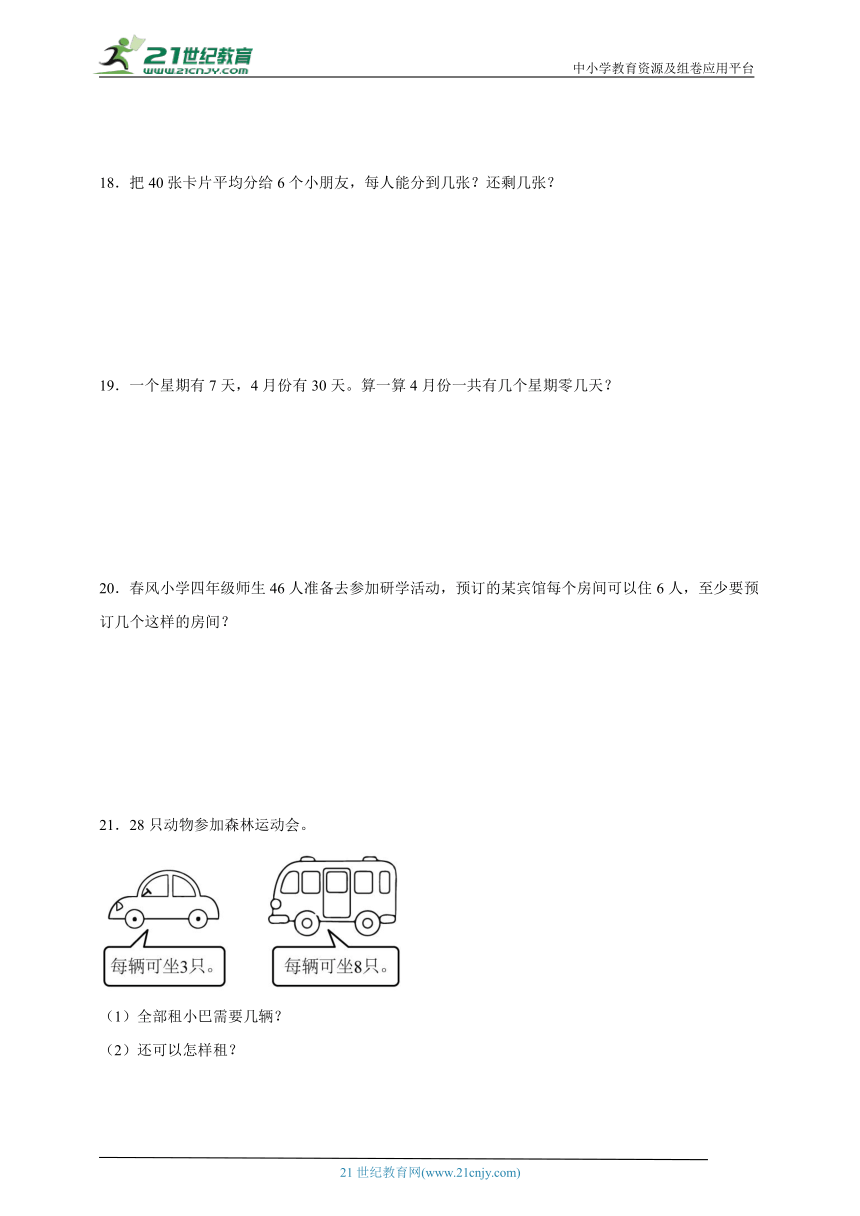 21世纪教育
www.21cnjy.com

中小学教育资源及组卷应用平台

18．把 40 张卡片平均分给 6 个小朋友，每人能分到几张？还剩几张？

19．一个星期有 7 天，4 月份有 30 天。算一算 4 月份一共有几个星期零几天？

20．春风小学四年级师生 46 人准备去参加研学活动，预订的某宾馆每个房间可以住 6 人，至少要预订几个这样的房间？

21．28 只动物参加森林运动会。

每辆可坐3只。

每辆可坐8只。

（1）全部租小巴需要几辆？

（2）还可以怎样租？

21 世纪教育网(www.21cnjy.com)